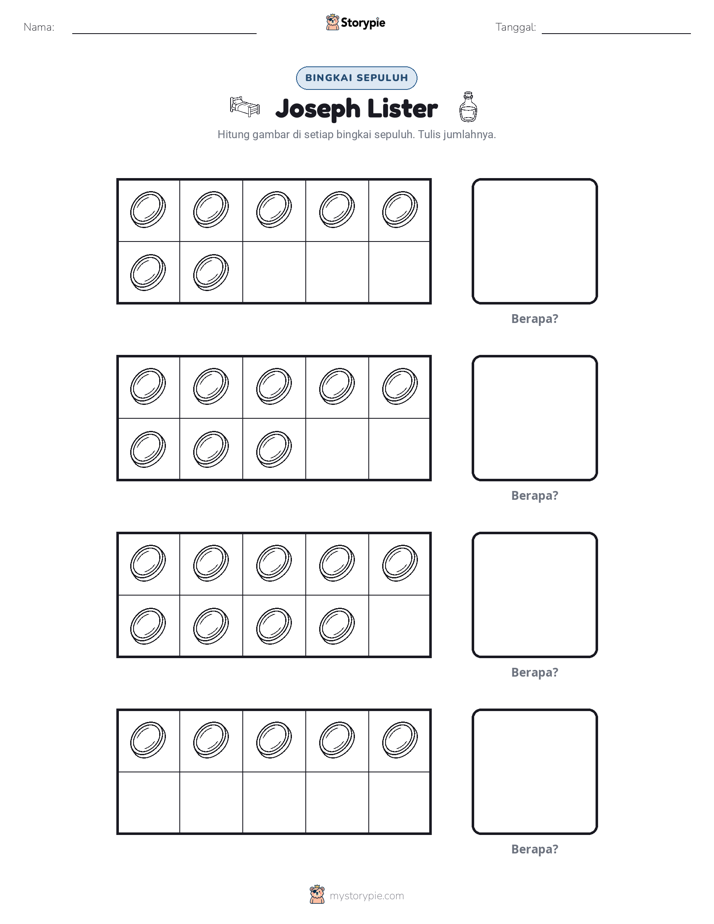 Nama: ____ Storypie Tanggal: ____

BINGKAI SEPULUH

Joseph Lister

Hitung gambar di setiap bingkai sepuluh. Tulis jumlahnya.

Berapa?

Berapa?

Berapa?

Berapa?

mystorypie.com